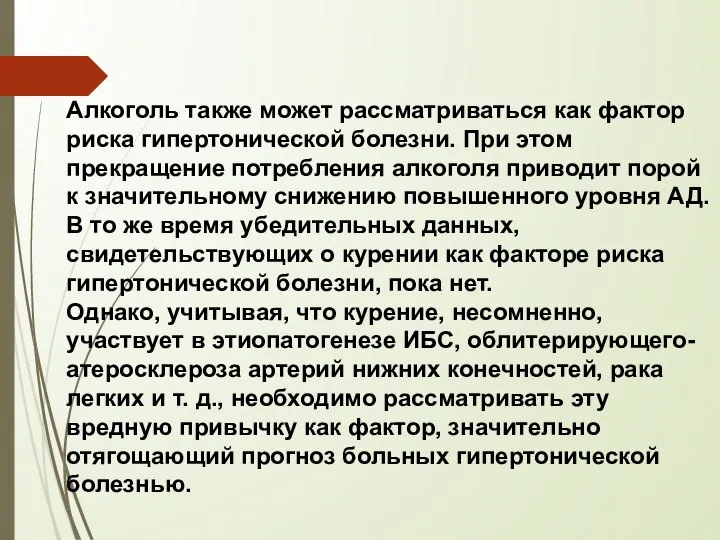 Алкоголь также может рассматриваться как фактор риска гипертонической болезни. При этом прекращение потребления алкоголя приводит порой к значительному снижению повышенного уровня АД. В то же время убедительных данных, свидетельствующих о курении как факторе риска гипертонической болезни, пока нет.
Однако, учитывая, что курение, несомненно, участвует в этиопатогенезе ИБС, облитерирующего-атеросклероза артерий нижних конечностей, рака легких и т. д., необходимо рассматривать эту вредную привычку как фактор, значительно отягощающий прогноз больных гипертонической болезнью.